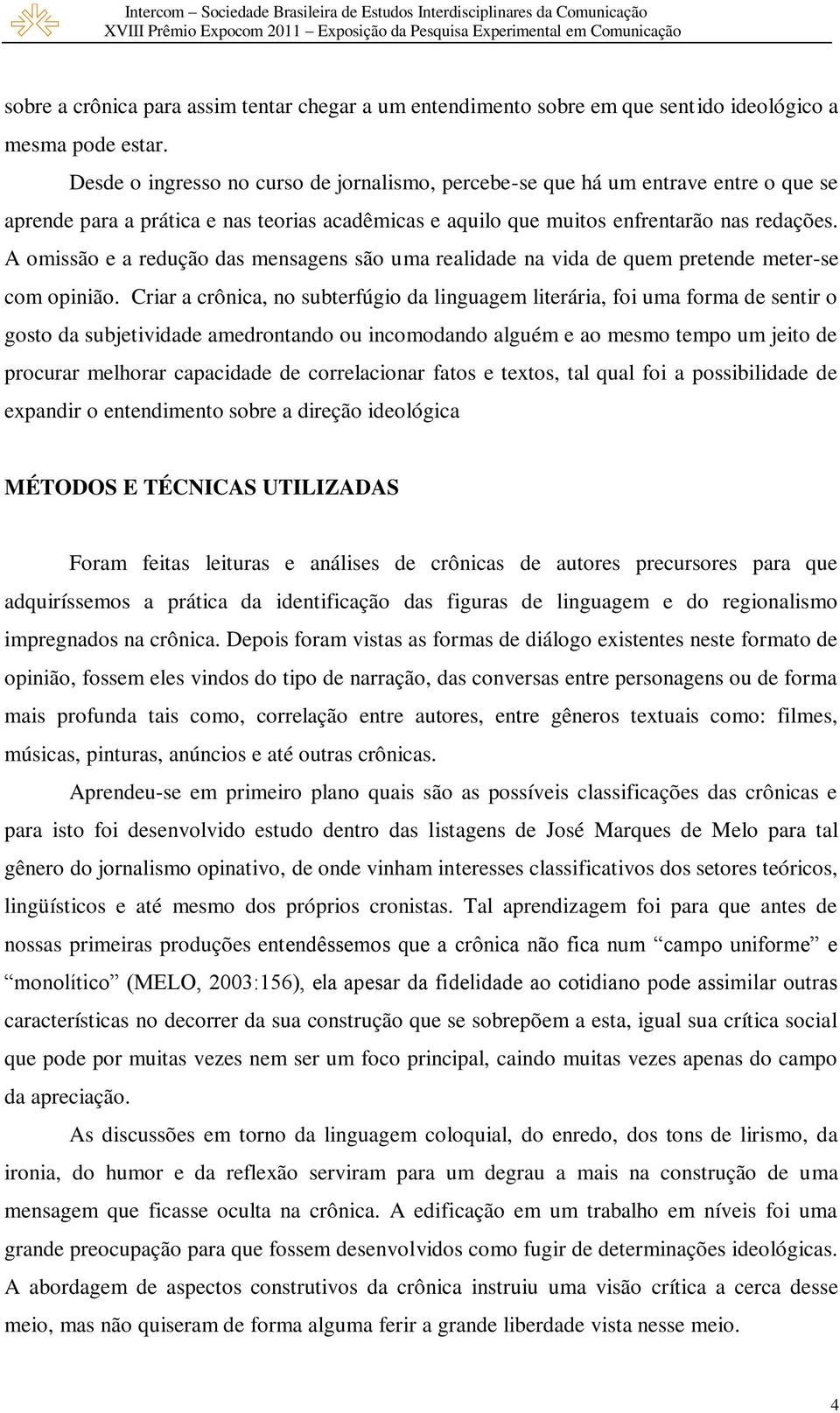 Intercom – Sociedade Brasileira de Estudos Interdisciplinares da Comunicação
XVIII Prêmio Expocom 2011 – Exposição da Pesquisa Experimental em Comunicação

sobre a crônica para assim tentar chegar a um entendimento sobre em que sentido ideológico a mesma pode estar.

Desde o ingresso no curso de jornalismo, percebe-se que há um entrave entre o que se aprende para a prática e nas teorias acadêmicas e aquilo que muitos enfrentarão nas redações. A omissão e a redução das mensagens são uma realidade na vida de quem pretende meter-se com opinião. Criar a crônica, no subterfúgio da linguagem literária, foi uma forma de sentir o gosto da subjetividade amedrontando ou incomodando alguém e ao mesmo tempo um jeito de procurar melhorar capacidade de correlacionar fatos e textos, tal qual foi a possibilidade de expandir o entendimento sobre a direção ideológica

MÉTODOS E TÉCNICAS UTILIZADAS

Foram feitas leituras e análises de crônicas de autores precursores para que adquiríssemos a prática da identificação das figuras de linguagem e do regionalismo impregnados na crônica. Depois foram vistas as formas de diálogo existentes neste formato de opinião, fossem eles vindos do tipo de narração, das conversas entre personagens ou de forma mais profunda tais como, correlação entre autores, entre gêneros textuais como: filmes, músicas, pinturas, anúncios e até outras crônicas.

Aprendeu-se em primeiro plano quais são as possíveis classificações das crônicas e para isto foi desenvolvido estudo dentro das listagens de José Marques de Melo para tal gênero do jornalismo opinativo, de onde vinham interesses classificativos dos setores teóricos, lingüísticos e até mesmo dos próprios cronistas. Tal aprendizagem foi para que antes de nossas primeiras produções entendêssemos que a crônica não fica num “campo uniforme” e “monolítico” (MELO, 2003:156), ela apesar da fidelidade ao cotidiano pode assimilar outras características no decorrer da sua construção que se sobrepõem a esta, igual sua crítica social que pode por muitas vezes nem ser um foco principal, caindo muitas vezes apenas do campo da apreciação.

As discussões em torno da linguagem coloquial, do enredo, dos tons de lirismo, da ironia, do humor e da reflexão serviram para um degrau a mais na construção de uma mensagem que ficasse oculta na crônica. A edificação em um trabalho em níveis foi uma grande preocupação para que fossem desenvolvidos como fugir de determinações ideológicas. A abordagem de aspectos construtivos da crônica instruiu uma visão crítica a cerca desse meio, mas não quiseram de forma alguma ferir a grande liberdade vista nesse meio.

4